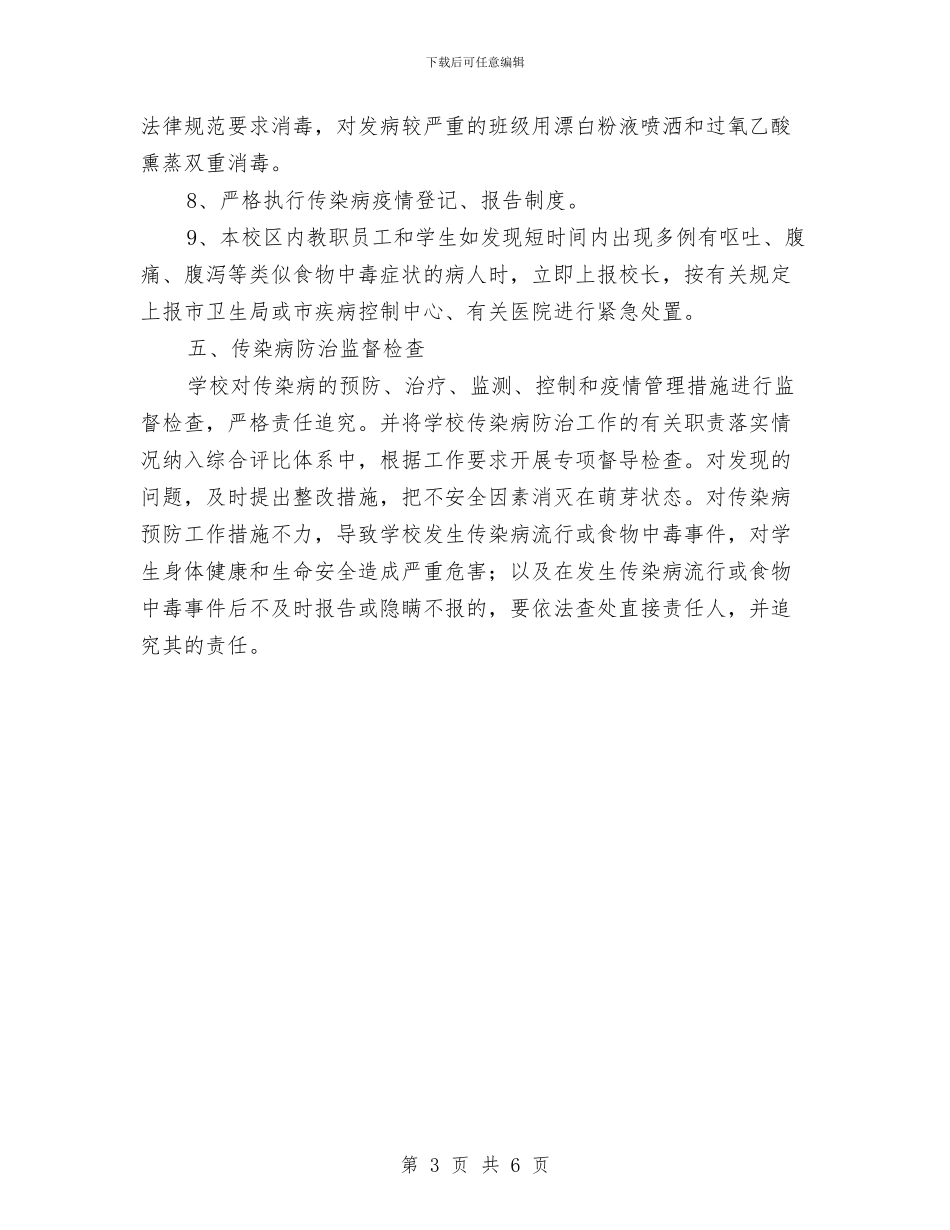 下载后可任意编辑

法律规范要求消毒，对发病较严重的班级用漂白粉液喷洒和过氧乙酸熏蒸双重消毒。

8、严格执行传染病疫情登记、报告制度。

9、本校区内教职员工和学生如发现短时间内出现多例有呕吐、腹痛、腹泻等类似食物中毒症状的病人时，立即上报校长，按有关规定上报市卫生局或市疾病控制中心、有关医院进行紧急处置。

五、传染病防治监督检查

学校对传染病的预防、治疗、监测、控制和疫情管理措施进行监督检查，严格责任追究。并将学校传染病防治工作的有关职责落实情况纳入综合评比体系中，根据工作要求开展专项督导检查。对发现的问题，及时提出整改措施，把不安全因素消灭在萌芽状态。对传染病预防工作措施不力，导致学校发生传染病流行或食物中毒事件，对学生身体健康和生命安全造成严重危害；以及在发生传染病流行或食物中毒事件后不及时报告或隐瞒不报的，要依法查处直接责任人，并追究其的责任。

第 3 页 共 6 页